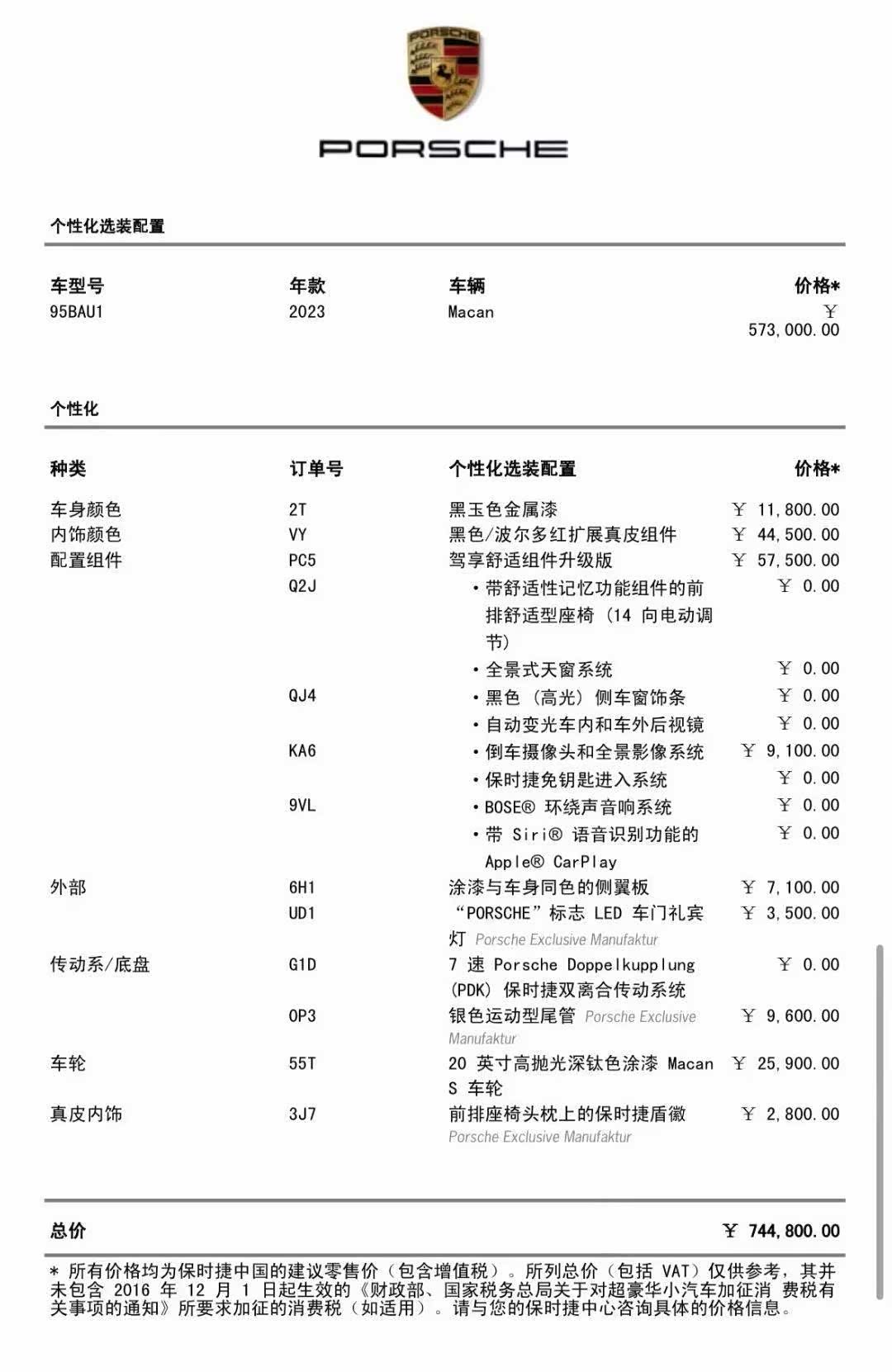 PORSCHE

PORSCHE

个性化选装配置

| 车型号 | 年款 | 车辆 | 价格* |
|---|---|---|---|
| 95BAU1 | 2023 | Macan | ¥ 573,000.00 |

个性化

| 种类 | 订单号 | 个性化选装配置 | 价格* |
|---|---|---|---|
| 车身颜色 | 2T | 黑玉色金属漆 | ¥ 11,800.00 |
| 内饰颜色 | VY | 黑色/波尔多红扩展真皮组件 | ¥ 44,500.00 |
| 配置组件 | PC5 | 驾享舒适组件升级版 | ¥ 57,500.00 |
| | Q2J | • 带舒适性记忆功能组件的前排舒适型座椅（14 向电动调节） | ¥ 0.00 |
| | | • 全景式天窗系统 | ¥ 0.00 |
| | QJ4 | • 黑色（高光）侧车窗饰条 | ¥ 0.00 |
| | | • 自动变光车内和车外后视镜 | ¥ 0.00 |
| | KA6 | • 倒车摄像头和全景影像系统 | ¥ 9,100.00 |
| | | • 保时捷免钥匙进入系统 | ¥ 0.00 |
| | 9VL | • BOSE® 环绕声音响系统 | ¥ 0.00 |
| | | • 带 Siri® 语音识别功能的 Apple® CarPlay | ¥ 0.00 |
| 外部 | 6H1 | 涂漆与车身同色的侧翼板 | ¥ 7,100.00 |
| | UD1 | “PORSCHE”标志 LED 车门礼宾灯 Porsche Exclusive Manufaktur | ¥ 3,500.00 |
| 传动系/底盘 | G1D | 7 速 Porsche Doppelkupplung (PDK) 保时捷双离合传动系统 | ¥ 0.00 |
| | 0P3 | 银色运动型尾管 Porsche Exclusive Manufaktur | ¥ 9,600.00 |
| 车轮 | 55T | 20 英寸高抛光深钛色涂漆 Macan S 车轮 | ¥ 25,900.00 |
| 真皮内饰 | 3J7 | 前排座椅头枕上的保时捷盾徽 Porsche Exclusive Manufaktur | ¥ 2,800.00 |

总价 ¥ 744,800.00

* 所有价格均为保时捷中国的建议零售价（包含增值税）。所列总价（包括 VAT）仅供参考，其并未包含 2016 年 12 月 1 日起生效的《财政部、国家税务总局关于对超豪华小汽车加征消 费税有关事项的通知》所要求加征的消费税（如适用）。请与您的保时捷中心咨询具体的价格信息。